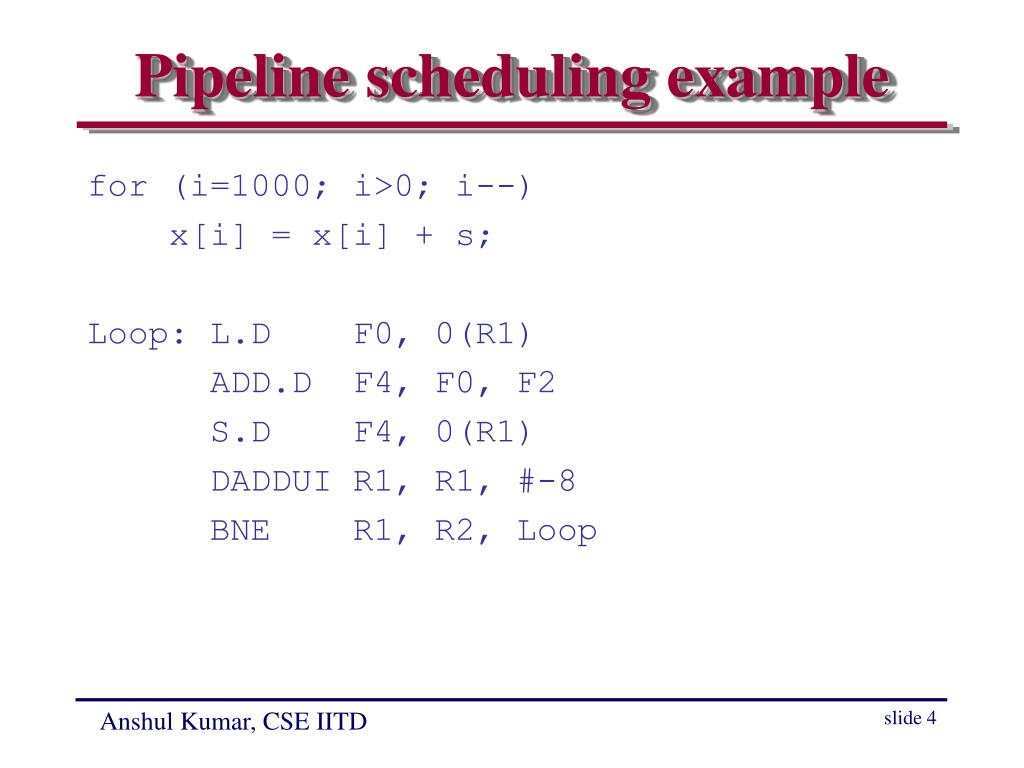 Pipeline scheduling example

for (i=1000; i>0; i--)
    x[i] = x[i] + s;

Loop: L.D    F0, 0(R1)
      ADD.D  F4, F0, F2
      S.D    F4, 0(R1)
      DADDUI R1, R1, #-8
      BNE    R1, R2, Loop

Anshul Kumar, CSE IITD

slide 4